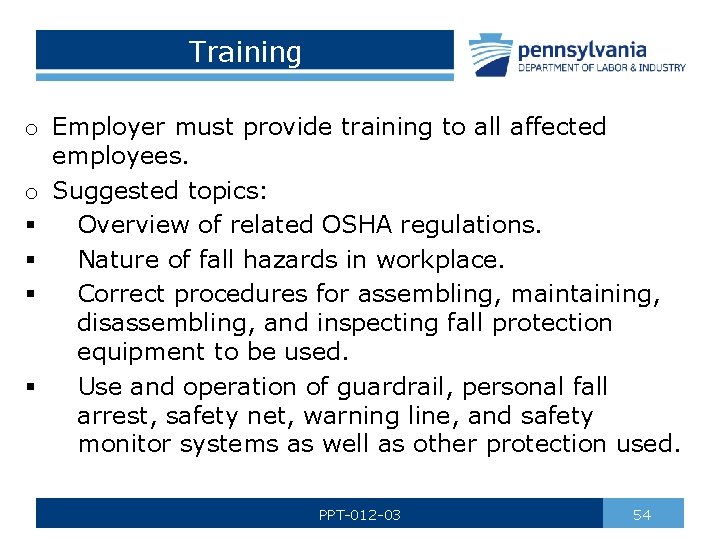 Training

pennsylvania
DEPARTMENT OF LABOR & INDUSTRY

o Employer must provide training to all affected employees.

o Suggested topics:

▪ Overview of related OSHA regulations.

▪ Nature of fall hazards in workplace.

▪ Correct procedures for assembling, maintaining, disassembling, and inspecting fall protection equipment to be used.

▪ Use and operation of guardrail, personal fall arrest, safety net, warning line, and safety monitor systems as well as other protection used.

PPT-012-03

54